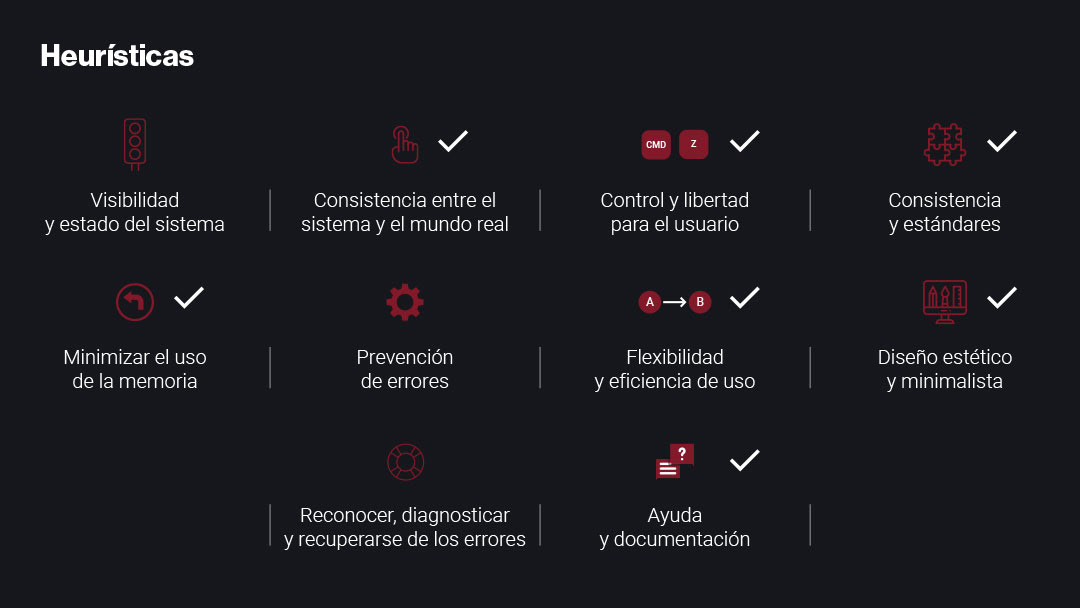 Heurísticas

Visibilidad
y estado del sistema

✓

Consistencia entre el
sistema y el mundo real

CMD Z ✓

Control y libertad
para el usuario

✓

Consistencia
y estándares

✓

Minimizar el uso
de la memoria

Prevención
de errores

A → B ✓

Flexibilidad
y eficiencia de uso

✓

Diseño estético
y minimalista

Reconocer, diagnosticar
y recuperarse de los errores

? ✓

Ayuda
y documentación